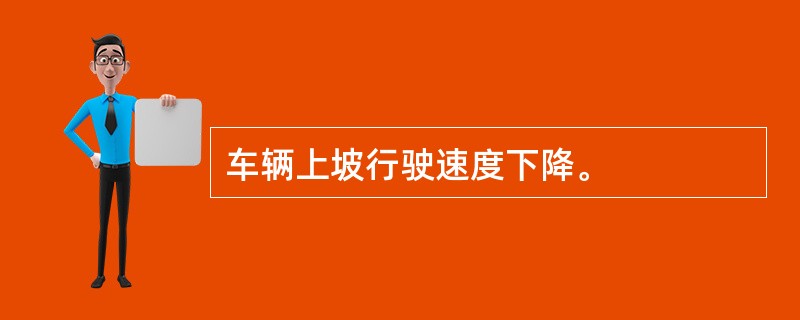 车辆上坡行驶速度下降。